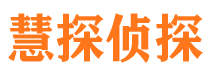 慧探侦探